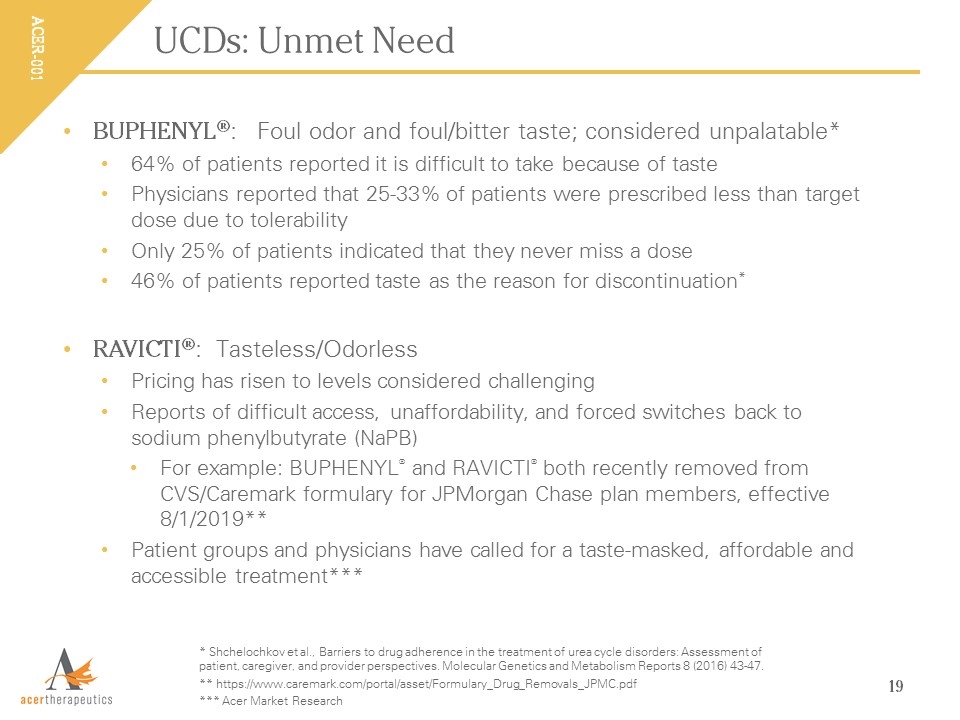 ACER-001

UCDs: Unmet Need

• BUPHENYL®: Foul odor and foul/bitter taste; considered unpalatable*
  • 64% of patients reported it is difficult to take because of taste
  • Physicians reported that 25-33% of patients were prescribed less than target dose due to tolerability
  • Only 25% of patients indicated that they never miss a dose
  • 46% of patients reported taste as the reason for discontinuation*

• RAVICTI®: Tasteless/Odorless
  • Pricing has risen to levels considered challenging
  • Reports of difficult access, unaffordability, and forced switches back to sodium phenylbutyrate (NaPB)
    • For example: BUPHENYL® and RAVICTI® both recently removed from CVS/Caremark formulary for JPMorgan Chase plan members, effective 8/1/2019**
  • Patient groups and physicians have called for a taste-masked, affordable and accessible treatment***

acertherapeutics

* Shchelochkov et al., Barriers to drug adherence in the treatment of urea cycle disorders: Assessment of patient, caregiver, and provider perspectives. Molecular Genetics and Metabolism Reports 8 (2016) 43-47.
** https://www.caremark.com/portal/asset/Formulary_Drug_Removals_JPMC.pdf
*** Acer Market Research

19